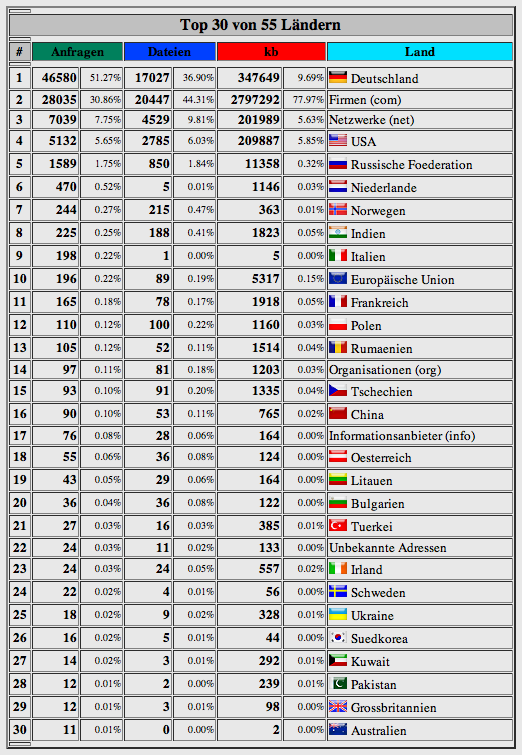 Top 30 von 55 Ländern

| # | Anfragen | | Dateien | | kb | | Land |
|---|---|---|---|---|---|---|---|
| 1 | 46580 | 51.27% | 17027 | 36.90% | 347649 | 9.69% | Deutschland |
| 2 | 28035 | 30.86% | 20447 | 44.31% | 2797292 | 77.97% | Firmen (com) |
| 3 | 7039 | 7.75% | 4529 | 9.81% | 201989 | 5.63% | Netzwerke (net) |
| 4 | 5132 | 5.65% | 2785 | 6.03% | 209887 | 5.85% | USA |
| 5 | 1589 | 1.75% | 850 | 1.84% | 11358 | 0.32% | Russische Foederation |
| 6 | 470 | 0.52% | 5 | 0.01% | 1146 | 0.03% | Niederlande |
| 7 | 244 | 0.27% | 215 | 0.47% | 363 | 0.01% | Norwegen |
| 8 | 225 | 0.25% | 188 | 0.41% | 1823 | 0.05% | Indien |
| 9 | 198 | 0.22% | 1 | 0.00% | 5 | 0.00% | Italien |
| 10 | 196 | 0.22% | 89 | 0.19% | 5317 | 0.15% | Europäische Union |
| 11 | 165 | 0.18% | 78 | 0.17% | 1918 | 0.05% | Frankreich |
| 12 | 110 | 0.12% | 100 | 0.22% | 1160 | 0.03% | Polen |
| 13 | 105 | 0.12% | 52 | 0.11% | 1514 | 0.04% | Rumaenien |
| 14 | 97 | 0.11% | 81 | 0.18% | 1203 | 0.03% | Organisationen (org) |
| 15 | 93 | 0.10% | 91 | 0.20% | 1335 | 0.04% | Tschechien |
| 16 | 90 | 0.10% | 53 | 0.11% | 765 | 0.02% | China |
| 17 | 76 | 0.08% | 28 | 0.06% | 164 | 0.00% | Informationsanbieter (info) |
| 18 | 55 | 0.06% | 36 | 0.08% | 124 | 0.00% | Oesterreich |
| 19 | 43 | 0.05% | 29 | 0.06% | 164 | 0.00% | Litauen |
| 20 | 36 | 0.04% | 36 | 0.08% | 122 | 0.00% | Bulgarien |
| 21 | 27 | 0.03% | 16 | 0.03% | 385 | 0.01% | Tuerkei |
| 22 | 24 | 0.03% | 11 | 0.02% | 133 | 0.00% | Unbekannte Adressen |
| 23 | 24 | 0.03% | 24 | 0.05% | 557 | 0.02% | Irland |
| 24 | 22 | 0.02% | 4 | 0.01% | 56 | 0.00% | Schweden |
| 25 | 18 | 0.02% | 9 | 0.02% | 328 | 0.01% | Ukraine |
| 26 | 16 | 0.02% | 5 | 0.01% | 44 | 0.00% | Suedkorea |
| 27 | 14 | 0.02% | 3 | 0.01% | 292 | 0.01% | Kuwait |
| 28 | 12 | 0.01% | 2 | 0.00% | 239 | 0.01% | Pakistan |
| 29 | 12 | 0.01% | 3 | 0.01% | 98 | 0.00% | Grossbritannien |
| 30 | 11 | 0.01% | 0 | 0.00% | 2 | 0.00% | Australien |